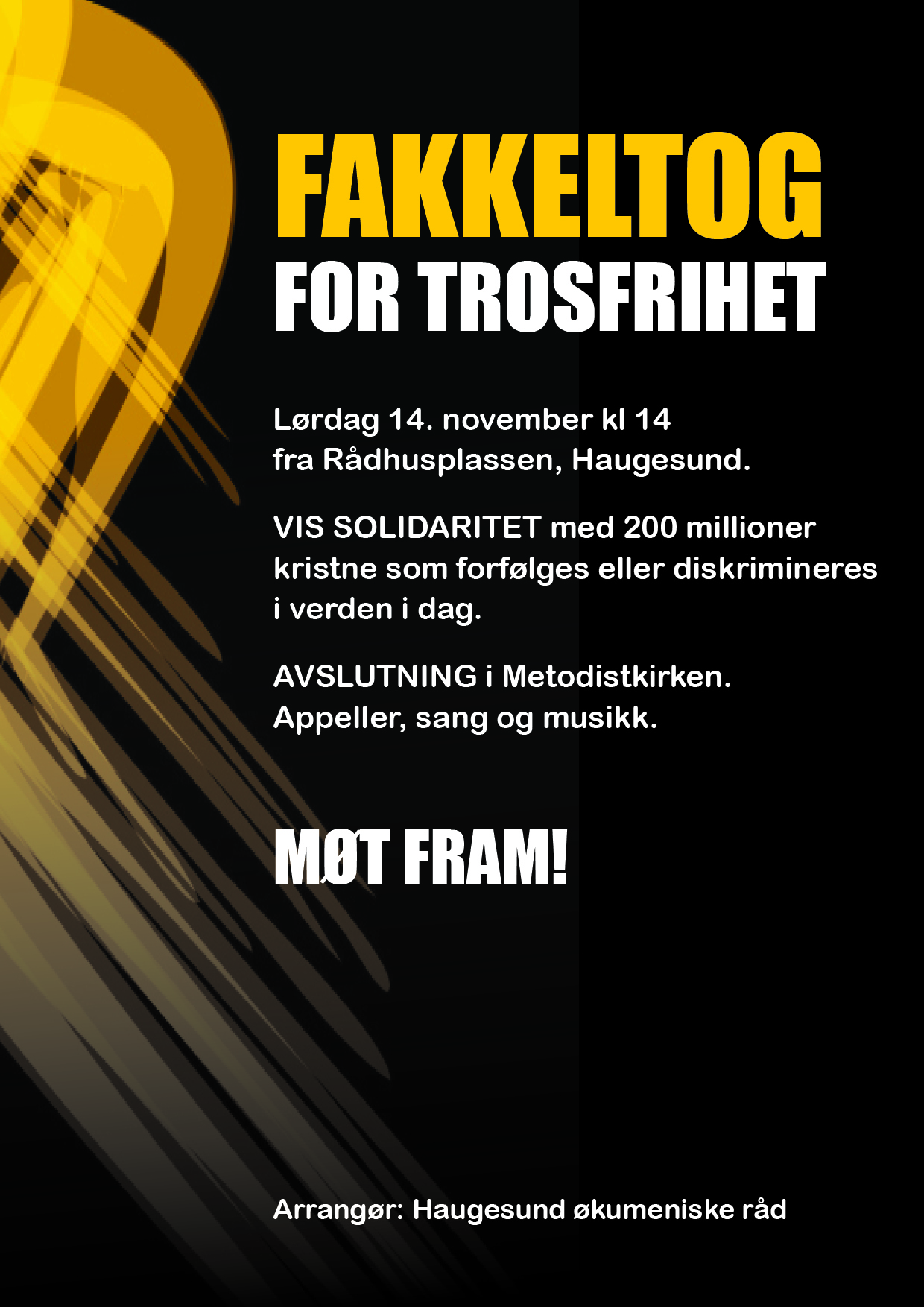 FAKKELTOG
FOR TROSFRIHET

Lørdag 14. november kl 14
fra Rådhusplassen, Haugesund.

VIS SOLIDARITET med 200 millioner kristne som forfølges eller diskrimineres i verden i dag.

AVSLUTNING i Metodistkirken.
Appeller, sang og musikk.

MØT FRAM!

Arrangør: Haugesund økumeniske råd